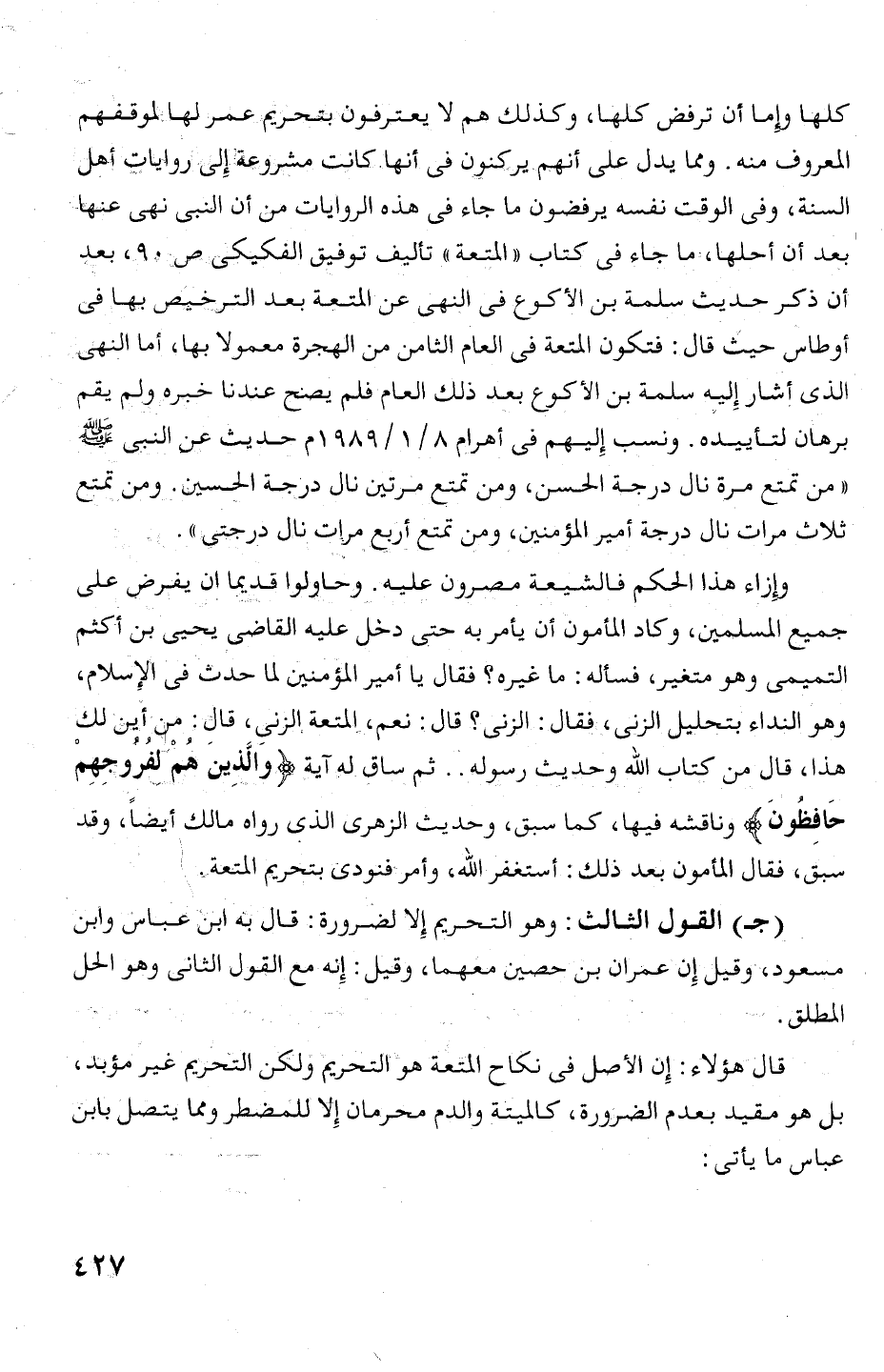 كلها وإما أن ترفض كلها، وكذلك هم لا يعترفون بتحريم عمر لها لموقفهم المعروف منه. ومما يدل على أنهم يركنون فى أنها كانت مشروعة إلى روايات أهل السنة، وفى الوقت نفسه يرفضون ما جاء فى هذه الروايات من أن النبى نهى عنها بعد أن أحلها، ما جاء فى كتاب «المتعة» تأليف توفيق الفكيكى ص ٩٠، بعد أن ذكر حديث سلمة بن الأكوع فى النهى عن المتعة بعد الترخيص بها فى أوطاس حيث قال: فتكون المتعة فى العام الثامن من الهجرة معمولا بها، أما النهى الذى أشار إليه سلمة بن الأكوع بعد ذلك العام فلم يصح عندنا خبره ولم يقم برهان لتأييده. ونسب إليهم فى أهرام ٨ / ١ / ١٩٨٩م حديث عن النبى ﷺ «من تمتع مرة نال درجة الحسن، ومن تمتع مرتين نال درجة الحسين. ومن تمتع ثلاث مرات نال درجة أمير المؤمنين، ومن تمتع أربع مرات نال درجتى».

وإزاء هذا الحكم فالشيعة مصرون عليه. وحاولوا قديما ان يفرض على جميع المسلمين، وكاد المأمون أن يأمر به حتى دخل عليه القاضى يحيى بن أكثم التميمى وهو متغير، فسأله: ما غيره؟ فقال يا أمير المؤمنين لما حدث فى الإسلام، وهو النداء بتحليل الزنى، فقال: الزنى؟ قال: نعم، المتعة الزنى، قال: من أين لك هذا، قال من كتاب الله وحديث رسوله.. ثم ساق له آية ﴿وَالَّذِينَ هُمْ لِفُرُوجِهِمْ حَافِظُونَ﴾ وناقشه فيها، كما سبق، وحديث الزهرى الذى رواه مالك أيضاً، وقد سبق، فقال المأمون بعد ذلك: أستغفر الله، وأمر فنودى بتحريم المتعة.

(جـ) القول الثالث: وهو التحريم إلا لضرورة: قال به ابن عباس وابن مسعود، وقيل إن عمران بن حصين معهما، وقيل: إنه مع القول الثانى وهو الحل المطلق.

قال هؤلاء: إن الأصل فى نكاح المتعة هو التحريم ولكن التحريم غير مؤبد، بل هو مقيد بعدم الضرورة، كالميتة والدم محرمان إلا للمضطر ومما يتصل بابن عباس ما يأتى:

٤٢٧